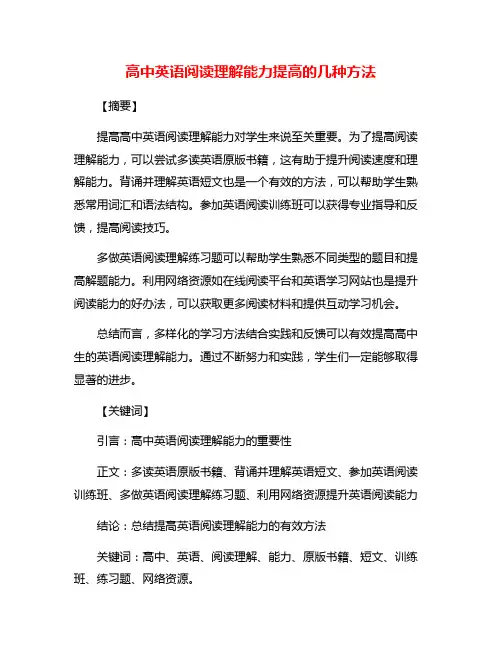 高中英语阅读理解能力提高的几种方法

【摘要】

提高高中英语阅读理解能力对学生来说至关重要。为了提高阅读理解能力，可以尝试多读英语原版书籍，这有助于提升阅读速度和理解能力。背诵并理解英语短文也是一个有效的方法，可以帮助学生熟悉常用词汇和语法结构。参加英语阅读训练班可以获得专业指导和反馈，提高阅读技巧。

多做英语阅读理解练习题可以帮助学生熟悉不同类型的题目和提高解题能力。利用网络资源如在线阅读平台和英语学习网站也是提升阅读能力的好办法，可以获取更多阅读材料和提供互动学习机会。

总结而言，多样化的学习方法结合实践和反馈可以有效提高高中生的英语阅读理解能力。通过不断努力和实践，学生们一定能够取得显著的进步。

【关键词】

引言：高中英语阅读理解能力的重要性

正文：多读英语原版书籍、背诵并理解英语短文、参加英语阅读训练班、多做英语阅读理解练习题、利用网络资源提升英语阅读能力

结论：总结提高英语阅读理解能力的有效方法

关键词：高中、英语、阅读理解、能力、原版书籍、短文、训练班、练习题、网络资源。